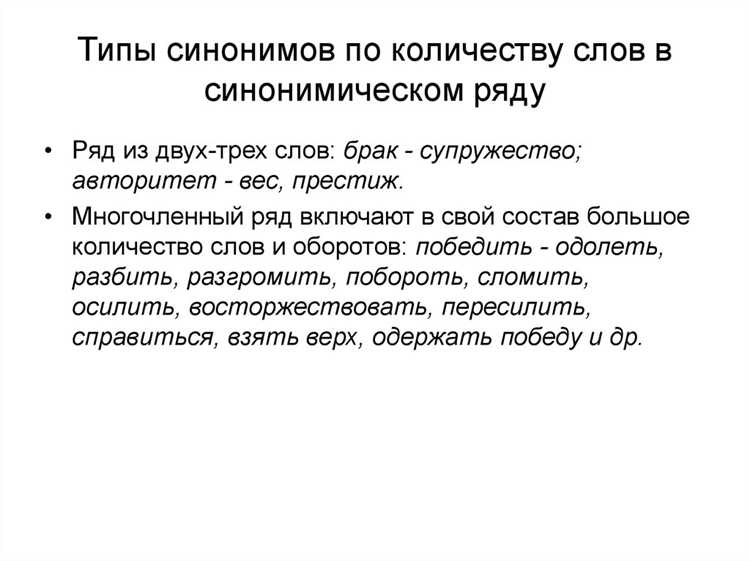 Типы синонимов по количеству слов в синонимическом ряду

• Ряд из двух-трех слов: брак - супружество; авторитет - вес, престиж.

• Многочленный ряд включают в свой состав большое количество слов и оборотов: победить - одолеть, разбить, разгромить, побороть, сломить, осилить, восторжествовать, пересилить, справиться, взять верх, одержать победу и др.